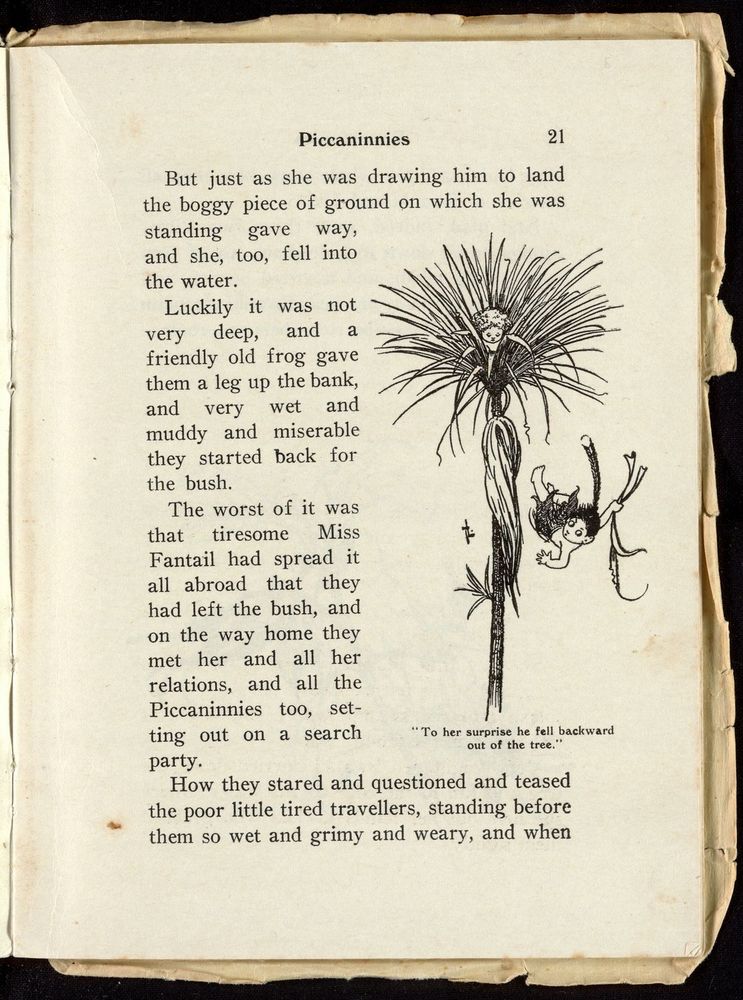 Piccaninnies 21

But just as she was drawing him to land the boggy piece of ground on which she was standing gave way, and she, too, fell into the water.

Luckily it was not very deep, and a friendly old frog gave them a leg up the bank, and very wet and muddy and miserable they started back for the bush.

The worst of it was that tiresome Miss Fantail had spread it all abroad that they had left the bush, and on the way home they met her and all her relations, and all the Piccaninnies too, setting out on a search party.

"To her surprise he fell backward out of the tree."

How they stared and questioned and teased the poor little tired travellers, standing before them so wet and grimy and weary, and when